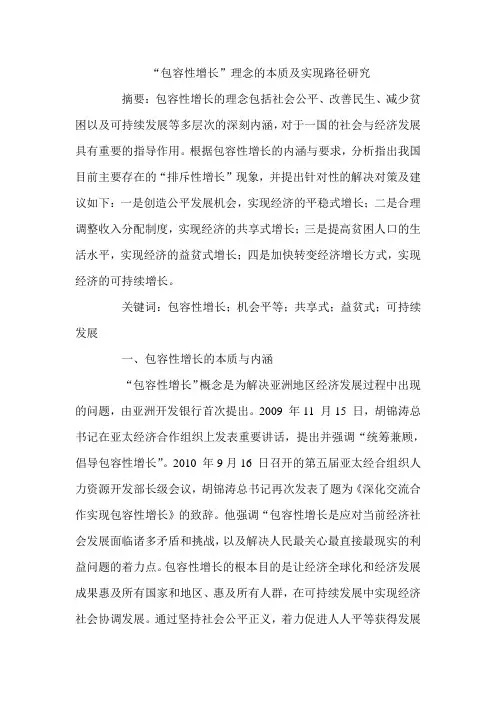 “包容性增长”理念的本质及实现路径研究

摘要：包容性增长的理念包括社会公平、改善民生、减少贫困以及可持续发展等多层次的深刻内涵，对于一国的社会与经济发展具有重要的指导作用。根据包容性增长的内涵与要求，分析指出我国目前主要存在的“排斥性增长”现象，并提出针对性的解决对策及建议如下：一是创造公平发展机会，实现经济的平稳式增长；二是合理调整收入分配制度，实现经济的共享式增长；三是提高贫困人口的生活水平，实现经济的益贫式增长；四是加快转变经济增长方式，实现经济的可持续增长。

关键词：包容性增长；机会平等；共享式；益贫式；可持续发展

一、包容性增长的本质与内涵

“包容性增长”概念是为解决亚洲地区经济发展过程中出现的问题，由亚洲开发银行首次提出。2009 年 11 月 15 日，胡锦涛总书记在亚太经济合作组织上发表重要讲话，提出并强调“统筹兼顾，倡导包容性增长”。2010 年 9 月 16 日召开的第五届亚太经合组织人力资源开发部长级会议，胡锦涛总书记再次发表了题为《深化交流合作实现包容性增长》的致辞。他强调“包容性增长是应对当前经济社会发展面临诸多矛盾和挑战，以及解决人民最关心最直接最现实的利益问题的着力点。包容性增长的根本目的是让经济全球化和经济发展成果惠及所有国家和地区、惠及所有人群，在可持续发展中实现经济社会协调发展。通过坚持社会公平正义，着力促进人人平等获得发展